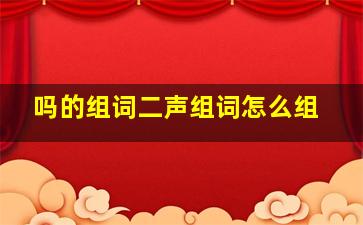 吗的组词二声组词怎么组